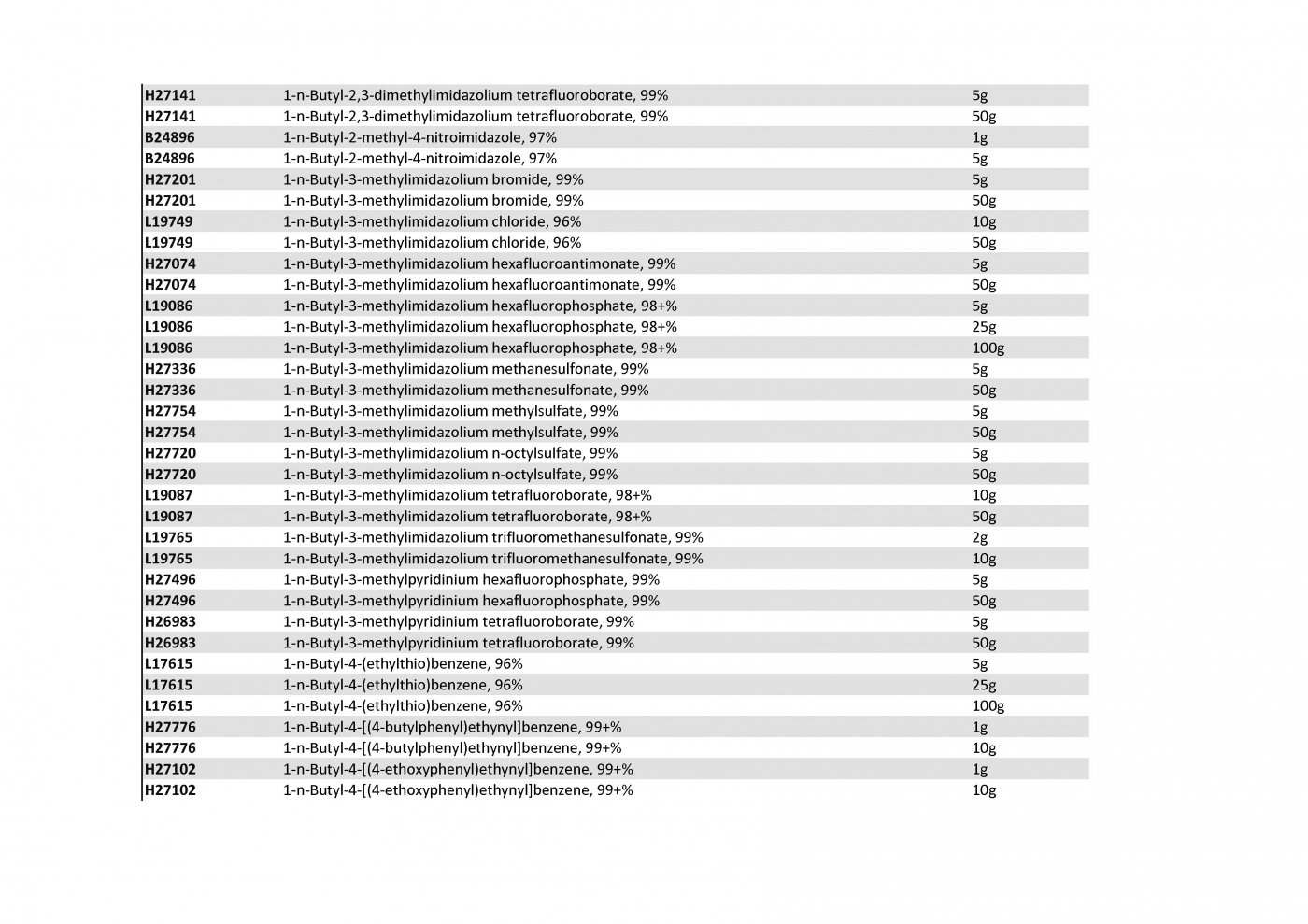 | | | |
|---|---|---|
| H27141 | 1-n-Butyl-2,3-dimethylimidazolium tetrafluoroborate, 99% | 5g |
| H27141 | 1-n-Butyl-2,3-dimethylimidazolium tetrafluoroborate, 99% | 50g |
| B24896 | 1-n-Butyl-2-methyl-4-nitroimidazole, 97% | 1g |
| B24896 | 1-n-Butyl-2-methyl-4-nitroimidazole, 97% | 5g |
| H27201 | 1-n-Butyl-3-methylimidazolium bromide, 99% | 5g |
| H27201 | 1-n-Butyl-3-methylimidazolium bromide, 99% | 50g |
| L19749 | 1-n-Butyl-3-methylimidazolium chloride, 96% | 10g |
| L19749 | 1-n-Butyl-3-methylimidazolium chloride, 96% | 50g |
| H27074 | 1-n-Butyl-3-methylimidazolium hexafluoroantimonate, 99% | 5g |
| H27074 | 1-n-Butyl-3-methylimidazolium hexafluoroantimonate, 99% | 50g |
| L19086 | 1-n-Butyl-3-methylimidazolium hexafluorophosphate, 98+% | 5g |
| L19086 | 1-n-Butyl-3-methylimidazolium hexafluorophosphate, 98+% | 25g |
| L19086 | 1-n-Butyl-3-methylimidazolium hexafluorophosphate, 98+% | 100g |
| H27336 | 1-n-Butyl-3-methylimidazolium methanesulfonate, 99% | 5g |
| H27336 | 1-n-Butyl-3-methylimidazolium methanesulfonate, 99% | 50g |
| H27754 | 1-n-Butyl-3-methylimidazolium methylsulfate, 99% | 5g |
| H27754 | 1-n-Butyl-3-methylimidazolium methylsulfate, 99% | 50g |
| H27720 | 1-n-Butyl-3-methylimidazolium n-octylsulfate, 99% | 5g |
| H27720 | 1-n-Butyl-3-methylimidazolium n-octylsulfate, 99% | 50g |
| L19087 | 1-n-Butyl-3-methylimidazolium tetrafluoroborate, 98+% | 10g |
| L19087 | 1-n-Butyl-3-methylimidazolium tetrafluoroborate, 98+% | 50g |
| L19765 | 1-n-Butyl-3-methylimidazolium trifluoromethanesulfonate, 99% | 2g |
| L19765 | 1-n-Butyl-3-methylimidazolium trifluoromethanesulfonate, 99% | 10g |
| H27496 | 1-n-Butyl-3-methylpyridinium hexafluorophosphate, 99% | 5g |
| H27496 | 1-n-Butyl-3-methylpyridinium hexafluorophosphate, 99% | 50g |
| H26983 | 1-n-Butyl-3-methylpyridinium tetrafluoroborate, 99% | 5g |
| H26983 | 1-n-Butyl-3-methylpyridinium tetrafluoroborate, 99% | 50g |
| L17615 | 1-n-Butyl-4-(ethylthio)benzene, 96% | 5g |
| L17615 | 1-n-Butyl-4-(ethylthio)benzene, 96% | 25g |
| L17615 | 1-n-Butyl-4-(ethylthio)benzene, 96% | 100g |
| H27776 | 1-n-Butyl-4-[(4-butylphenyl)ethynyl]benzene, 99+% | 1g |
| H27776 | 1-n-Butyl-4-[(4-butylphenyl)ethynyl]benzene, 99+% | 10g |
| H27102 | 1-n-Butyl-4-[(4-ethoxyphenyl)ethynyl]benzene, 99+% | 1g |
| H27102 | 1-n-Butyl-4-[(4-ethoxyphenyl)ethynyl]benzene, 99+% | 10g |